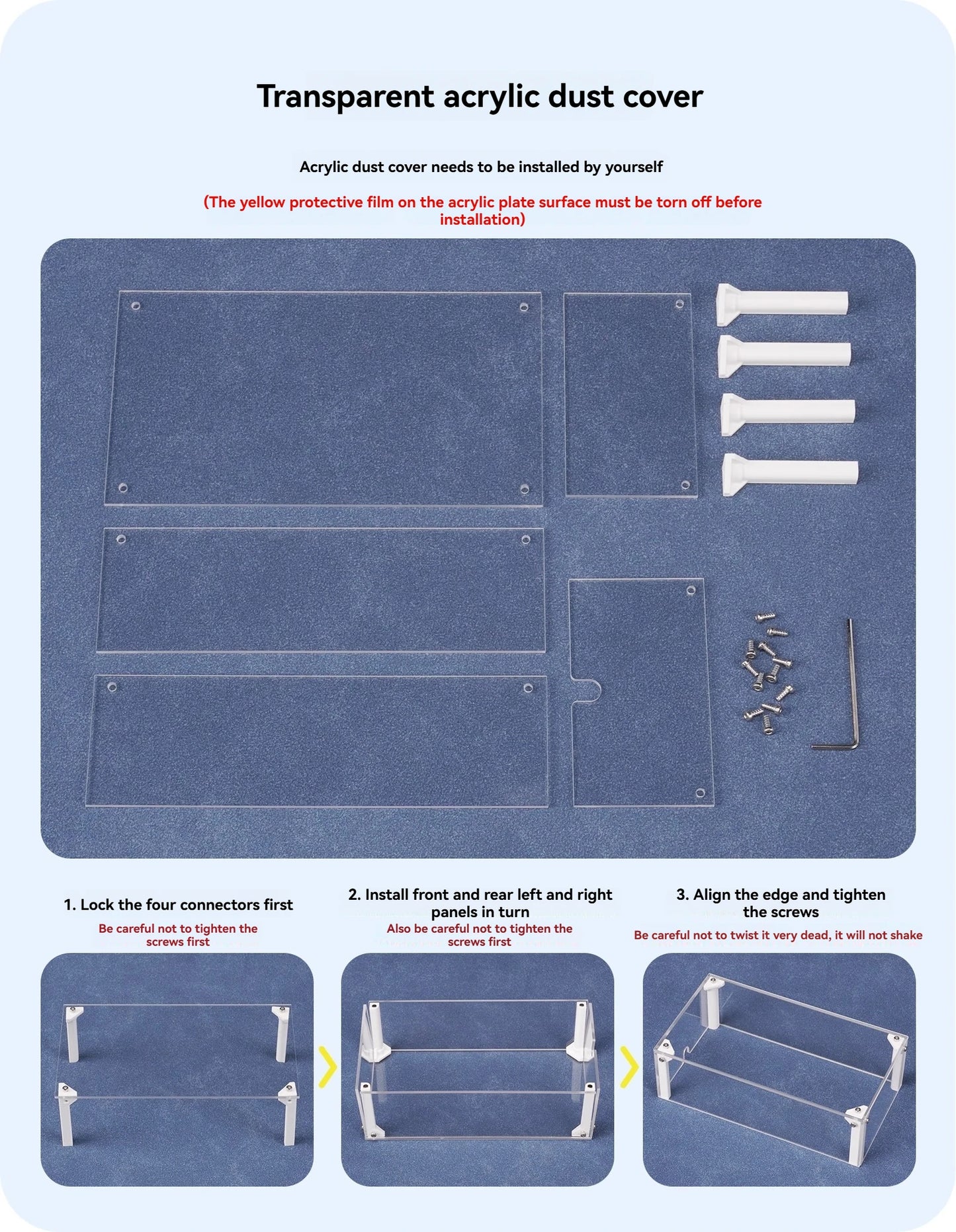 Transparent acrylic dust cover

Acrylic dust cover needs to be installed by yourself

(The yellow protective film on the acrylic plate surface must be torn off before installation)

1. Lock the four connectors first

Be careful not to tighten the screws first

2. Install front and rear left and right panels in turn

Also be careful not to tighten the screws first

3. Align the edge and tighten the screws

Be careful not to twist it very dead, it will not shake